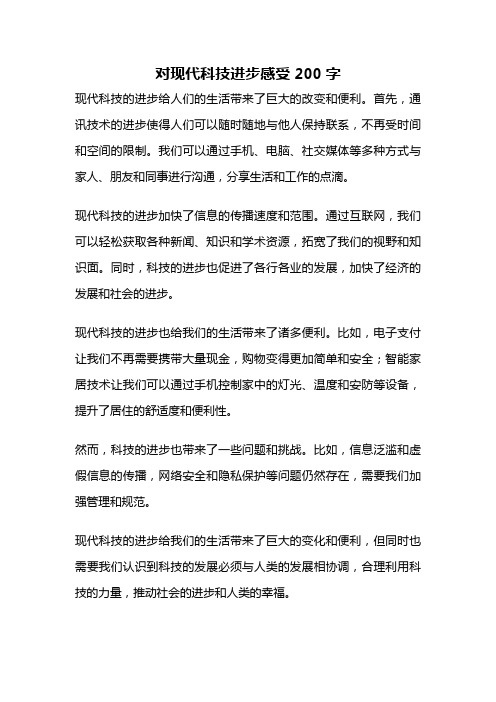 对现代科技进步感受 200 字

现代科技的进步给人们的生活带来了巨大的改变和便利。首先，通讯技术的进步使得人们可以随时随地与他人保持联系，不再受时间和空间的限制。我们可以通过手机、电脑、社交媒体等多种方式与家人、朋友和同事进行沟通，分享生活和工作的点滴。

现代科技的进步加快了信息的传播速度和范围。通过互联网，我们可以轻松获取各种新闻、知识和学术资源，拓宽了我们的视野和知识面。同时，科技的进步也促进了各行各业的发展，加快了经济的发展和社会的进步。

现代科技的进步也给我们的生活带来了诸多便利。比如，电子支付让我们不再需要携带大量现金，购物变得更加简单和安全；智能家居技术让我们可以通过手机控制家中的灯光、温度和安防等设备，提升了居住的舒适度和便利性。

然而，科技的进步也带来了一些问题和挑战。比如，信息泛滥和虚假信息的传播，网络安全和隐私保护等问题仍然存在，需要我们加强管理和规范。

现代科技的进步给我们的生活带来了巨大的变化和便利，但同时也需要我们认识到科技的发展必须与人类的发展相协调，合理利用科技的力量，推动社会的进步和人类的幸福。